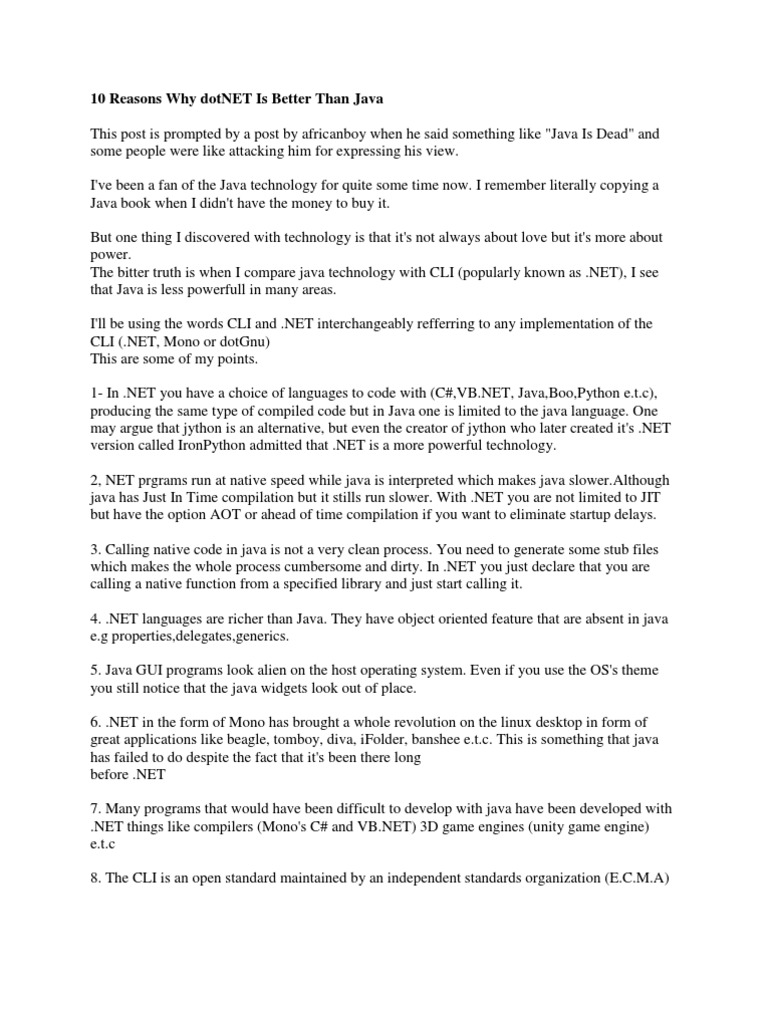 10 Reasons Why dotNET Is Better Than Java

This post is prompted by a post by africanboy when he said something like "Java Is Dead" and some people were like attacking him for expressing his view.

I've been a fan of the Java technology for quite some time now. I remember literally copying a Java book when I didn't have the money to buy it.

But one thing I discovered with technology is that it's not always about love but it's more about power.
The bitter truth is when I compare java technology with CLI (popularly known as .NET), I see that Java is less powerfull in many areas.

I'll be using the words CLI and .NET interchangeably refferring to any implementation of the CLI (.NET, Mono or dotGnu)
This are some of my points.

1- In .NET you have a choice of languages to code with (C#,VB.NET, Java,Boo,Python e.t.c), producing the same type of compiled code but in Java one is limited to the java language. One may argue that jython is an alternative, but even the creator of jython who later created it's .NET version called IronPython admitted that .NET is a more powerful technology.

2, NET prgrams run at native speed while java is interpreted which makes java slower.Although java has Just In Time compilation but it stills run slower. With .NET you are not limited to JIT but have the option AOT or ahead of time compilation if you want to eliminate startup delays.

3. Calling native code in java is not a very clean process. You need to generate some stub files which makes the whole process cumbersome and dirty. In .NET you just declare that you are calling a native function from a specified library and just start calling it.

4. .NET languages are richer than Java. They have object oriented feature that are absent in java e.g properties,delegates,generics.

5. Java GUI programs look alien on the host operating system. Even if you use the OS's theme you still notice that the java widgets look out of place.

6. .NET in the form of Mono has brought a whole revolution on the linux desktop in form of great applications like beagle, tomboy, diva, iFolder, banshee e.t.c. This is something that java has failed to do despite the fact that it's been there long
before .NET

7. Many programs that would have been difficult to develop with java have been developed with .NET things like compilers (Mono's C# and VB.NET) 3D game engines (unity game engine) e.t.c

8. The CLI is an open standard maintained by an independent standards organization (E.C.M.A)